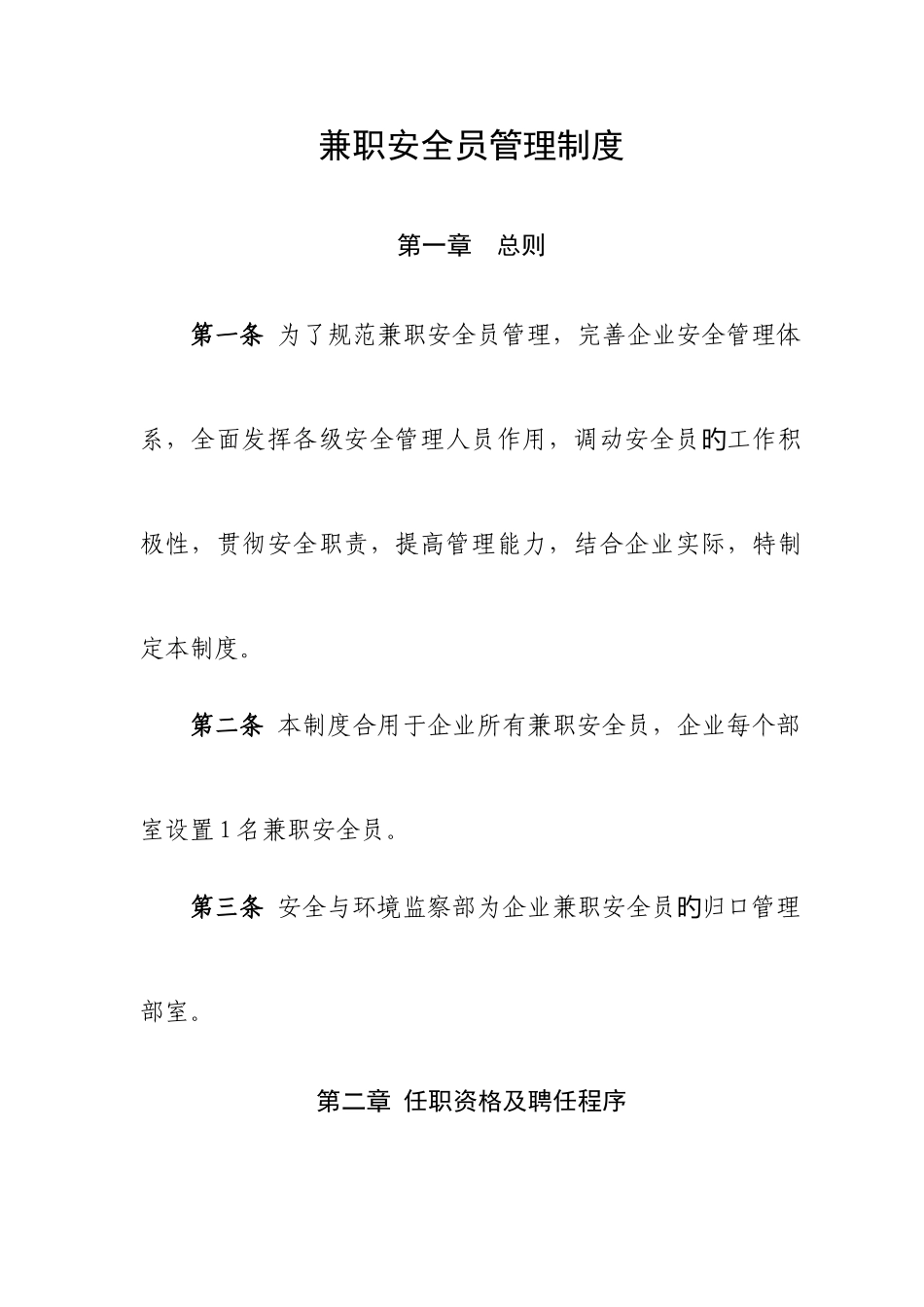 兼职安全员管理制度

第一章　总则

第一条 为了规范兼职安全员管理，完善企业安全管理体系，全面发挥各级安全管理人员作用，调动安全员的工作积极性，贯彻安全职责，提高管理能力，结合企业实际，特制定本制度。

第二条 本制度合用于企业所有兼职安全员，企业每个部室设置1名兼职安全员。

第三条 安全与环境监察部为企业兼职安全员的归口管理部室。

第二章 任职资格及聘任程序